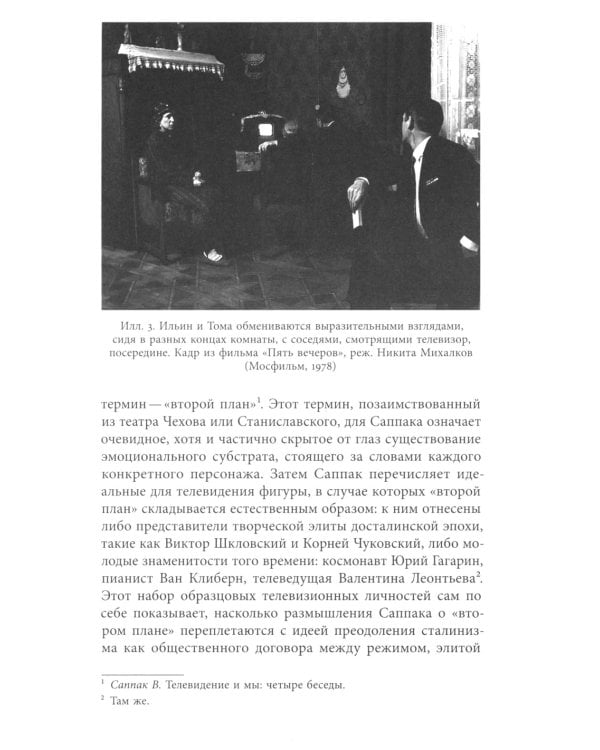 Илл. 3. Ильин и Тома обмениваются выразительными взглядами, сидя в разных концах комнаты, с соседями, смотрящими телевизор, посередине. Кадр из фильма «Пять вечеров», реж. Никита Михалков (Мосфильм, 1978)

термин — «второй план»$^1$. Этот термин, позаимствованный из театра Чехова или Станиславского, для Саппака означает очевидное, хотя и частично скрытое от глаз существование эмоционального субстрата, стоящего за словами каждого конкретного персонажа. Затем Саппак перечисляет идеальные для телевидения фигуры, в случае которых «второй план» складывается естественным образом: к ним отнесены либо представители творческой элиты досталинской эпохи, такие как Виктор Шкловский и Корней Чуковский, либо молодые знаменитости того времени: космонавт Юрий Гагарин, пианист Ван Клиберн, телеведущая Валентина Леонтьева$^2$. Этот набор образцовых телевизионных личностей сам по себе показывает, насколько размышления Саппака о «втором плане» переплетаются с идеей преодоления сталинизма как общественного договора между режимом, элитой

$^1$ Саппак В. Телевидение и мы: четыре беседы.
$^2$ Там же.